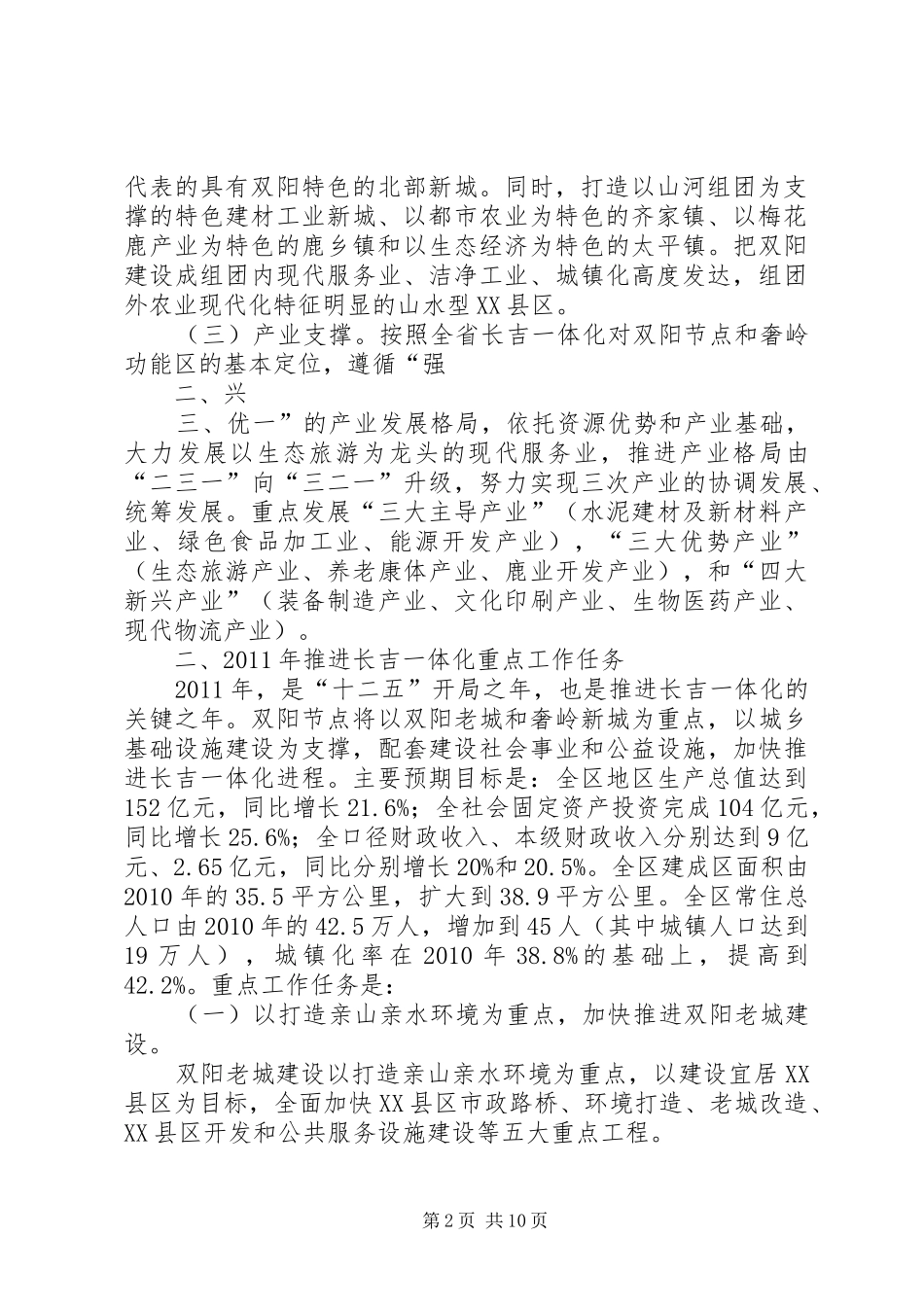 代表的具有双阳特色的北部新城。同时，打造以山河组团为支撑的特色建材工业新城、以都市农业为特色的齐家镇、以梅花鹿产业为特色的鹿乡镇和以生态经济为特色的太平镇。把双阳建设成组团内现代服务业、洁净工业、城镇化高度发达，组团外农业现代化特征明显的山水型XX县区。

（三）产业支撑。按照全省长吉一体化对双阳节点和奢岭功能区的基本定位，遵循“强

二、兴

三、优一”的产业发展格局，依托资源优势和产业基础，大力发展以生态旅游为龙头的现代服务业，推进产业格局由“二三一”向“三二一”升级，努力实现三次产业的协调发展、统筹发展。重点发展“三大主导产业”（水泥建材及新材料产业、绿色食品加工业、能源开发产业），“三大优势产业”（生态旅游产业、养老康体产业、鹿业开发产业），和“四大新兴产业”（装备制造产业、文化印刷产业、生物医药产业、现代物流产业）。

二、2011年推进长吉一体化重点工作任务

2011年，是“十二五”开局之年，也是推进长吉一体化的关键之年。双阳节点将以双阳老城和奢岭新城为重点，以城乡基础设施建设为支撑，配套建设社会事业和公益设施，加快推进长吉一体化进程。主要预期目标是：全区地区生产总值达到152亿元，同比增长21.6%；全社会固定资产投资完成104亿元，同比增长25.6%；全口径财政收入、本级财政收入分别达到9亿元、2.65亿元，同比分别增长20%和20.5%。全区建成区面积由2010年的35.5平方公里，扩大到38.9平方公里。全区常住总人口由2010年的42.5万人，增加到45人（其中城镇人口达到19万人），城镇化率在2010年38.8%的基础上，提高到42.2%。重点工作任务是：

（一）以打造亲山亲水环境为重点，加快推进双阳老城建设。

双阳老城建设以打造亲山亲水环境为重点，以建设宜居XX县区为目标，全面加快XX县区市政路桥、环境打造、老城改造、XX县区开发和公共服务设施建设等五大重点工程。

第2页 共10页